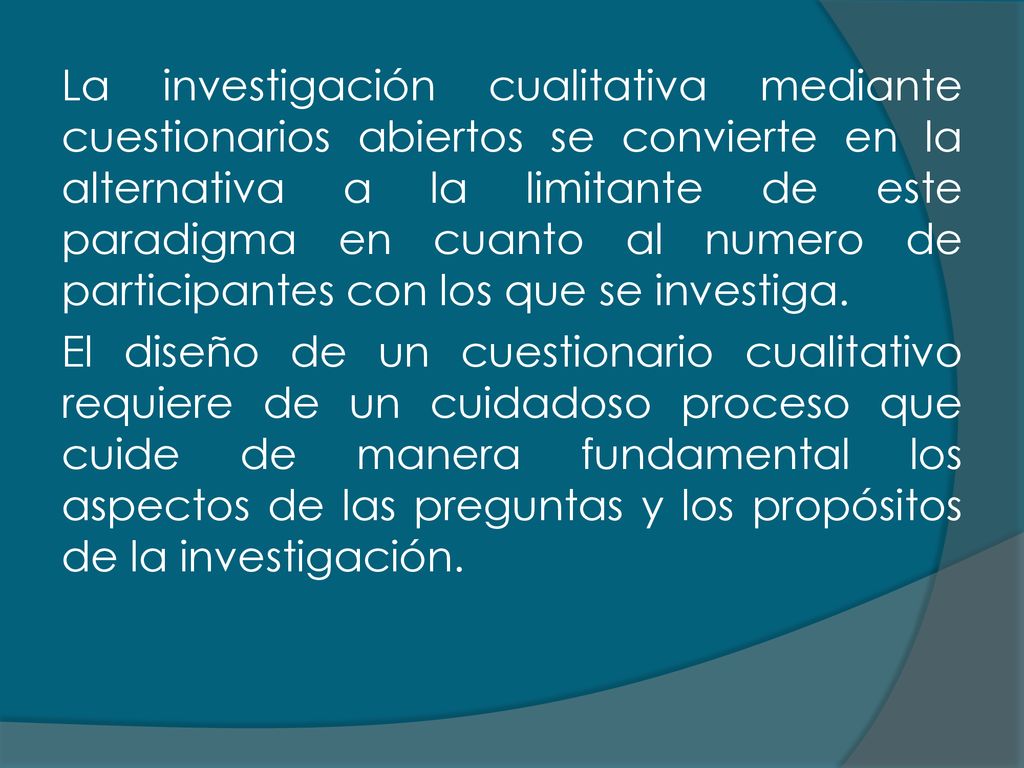 La investigación cualitativa mediante cuestionarios abiertos se convierte en la alternativa a la limitante de este paradigma en cuanto al numero de participantes con los que se investiga.

El diseño de un cuestionario cualitativo requiere de un cuidadoso proceso que cuide de manera fundamental los aspectos de las preguntas y los propósitos de la investigación.